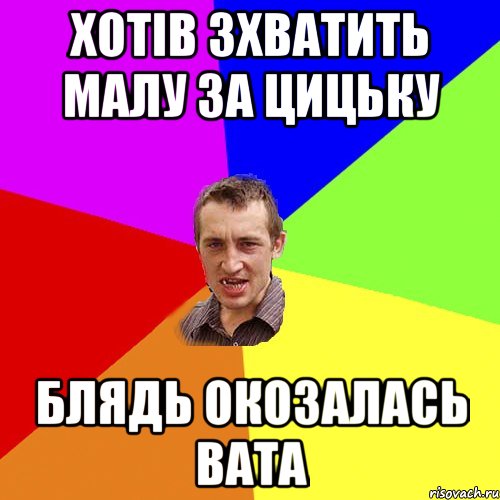 ХОТІВ ЗХВАТИТЬ МАЛУ ЗА ЦИЦЬКУ

БЛЯДЬ ОКОЗАЛАСЬ ВАТА

risovach.ru